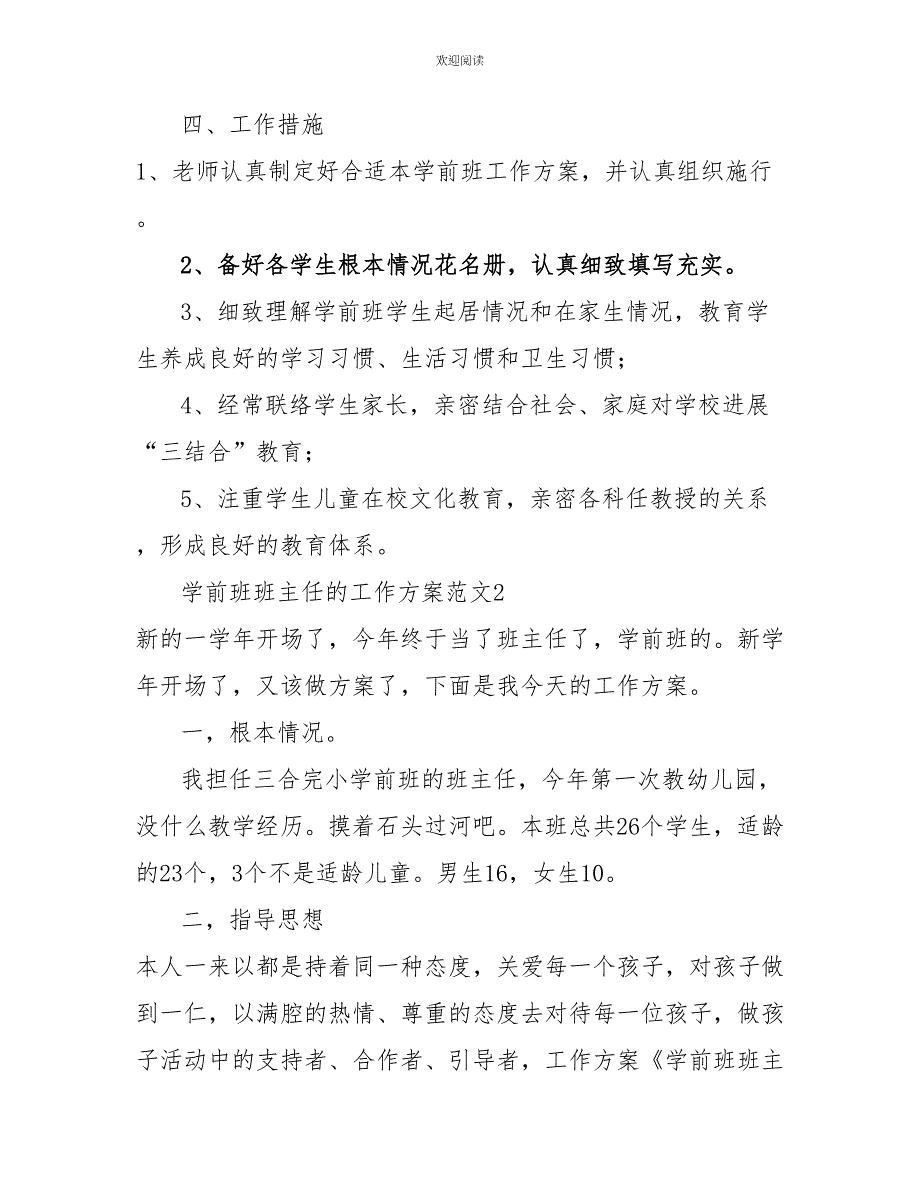 欢迎阅读

四、工作措施

1、老师认真制定好合适本学前班工作方案，并认真组织施行。

2、备好各学生根本情况花名册，认真细致填写充实。

3、细致理解学前班学生起居情况和在家生情况，教育学生养成良好的学习习惯、生活习惯和卫生习惯；

4、经常联络学生家长，亲密结合社会、家庭对学校进展“三结合”教育；

5、注重学生儿童在校文化教育，亲密各科任教授的关系，形成良好的教育体系。

学前班班主任的工作方案范文2

新的一学年开场了，今年终于当了班主任了，学前班的。新学年开场了，又该做方案了，下面是我今天的工作方案。

一，根本情况。

我担任三合完小学前班的班主任，今年第一次教幼儿园，没什么教学经历。摸着石头过河吧。本班总共26个学生，适龄的23个，3个不是适龄儿童。男生16，女生10。

二，指导思想

本人一来以都是持着同一种态度，关爱每一个孩子，对孩子做到一仁，以满腔的热情、尊重的态度去对待每一位孩子，做孩子活动中的支持者、合作者、引导者，工作方案《学前班班主